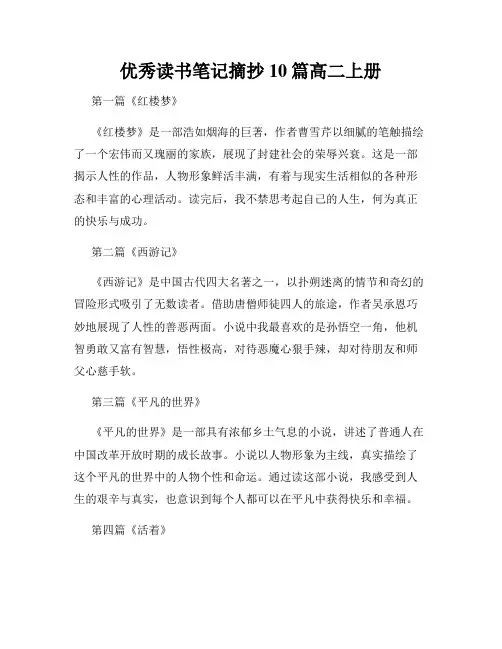 优秀读书笔记摘抄 10 篇高二上册

第一篇《红楼梦》

《红楼梦》是一部浩如烟海的巨著，作者曹雪芹以细腻的笔触描绘了一个宏伟而又瑰丽的家族，展现了封建社会的荣辱兴衰。这是一部揭示人性的作品，人物形象鲜活丰满，有着与现实生活相似的各种形态和丰富的心理活动。读完后，我不禁思考起自己的人生，何为真正的快乐与成功。

第二篇《西游记》

《西游记》是中国古代四大名著之一，以扑朔迷离的情节和奇幻的冒险形式吸引了无数读者。借助唐僧师徒四人的旅途，作者吴承恩巧妙地展现了人性的善恶两面。小说中我最喜欢的是孙悟空一角，他机智勇敢又富有智慧，悟性极高，对待恶魔心狠手辣，却对待朋友和师父心慈手软。

第三篇《平凡的世界》

《平凡的世界》是一部具有浓郁乡土气息的小说，讲述了普通人在中国改革开放时期的成长故事。小说以人物形象为主线，真实描绘了这个平凡的世界中的人物个性和命运。通过读这部小说，我感受到人生的艰辛与真实，也意识到每个人都可以在平凡中获得快乐和幸福。

第四篇《活着》